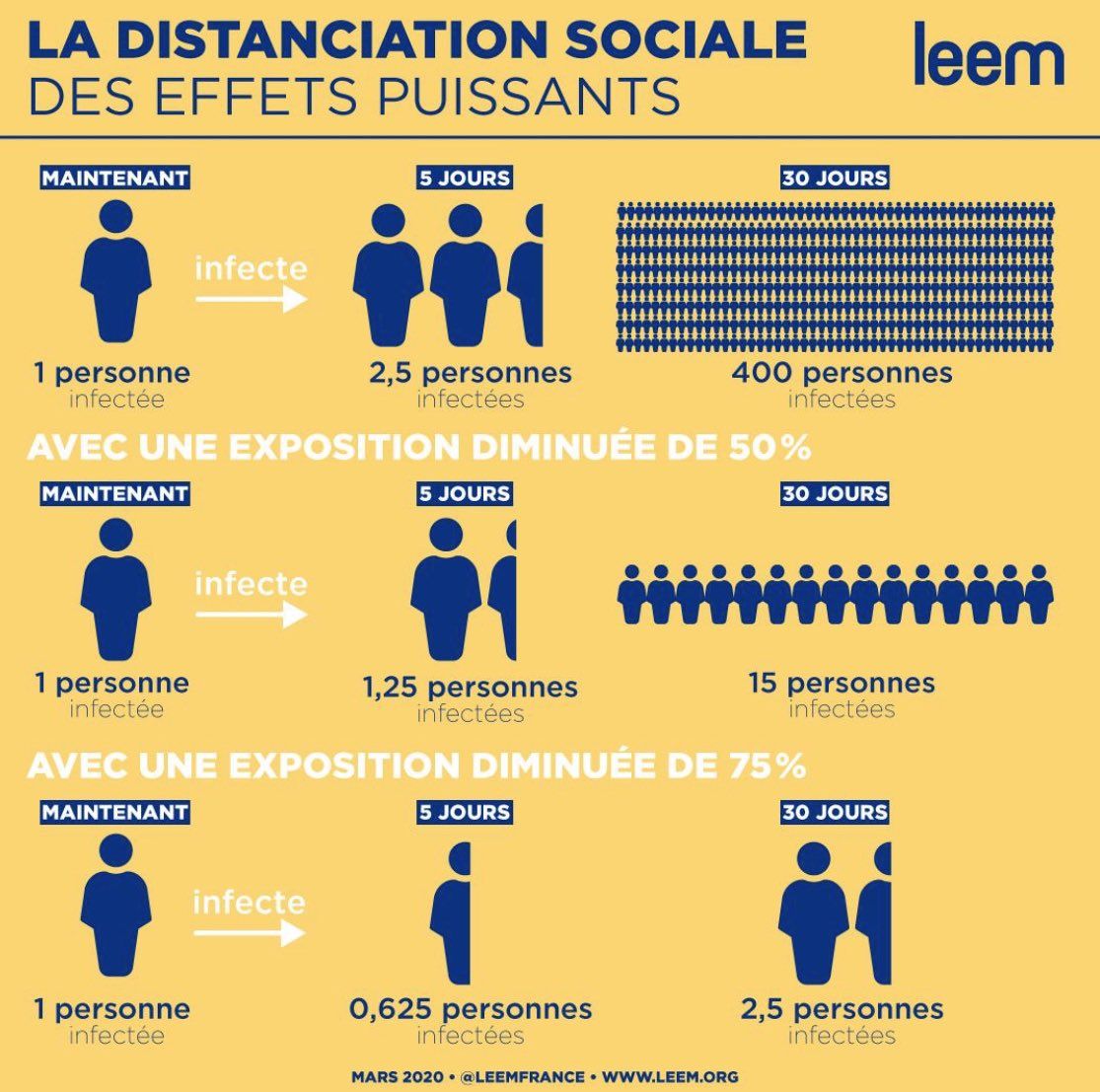 LA DISTANCIATION SOCIALE
DES EFFETS PUISSANTS

leem

MAINTENANT
infecte
1 personne
infectée

5 JOURS
2,5 personnes
infectées

30 JOURS
400 personnes
infectées

AVEC UNE EXPOSITION DIMINUÉE DE 50%

MAINTENANT
infecte
1 personne
infectée

5 JOURS
1,25 personnes
infectées

30 JOURS
15 personnes
infectées

AVEC UNE EXPOSITION DIMINUÉE DE 75%

MAINTENANT
infecte
1 personne
infectée

5 JOURS
0,625 personnes
infectées

30 JOURS
2,5 personnes
infectées

MARS 2020 • @LEEMFRANCE • WWW.LEEM.ORG